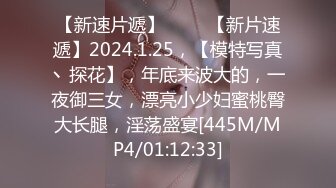 【新速片遞】　　【新片速遞】2024.1.25，【模特写真、探花】，年底来波大的，一夜御三女，漂亮小少妇蜜桃臀大长腿，淫荡盛宴[445M/MP4/01:12:33]